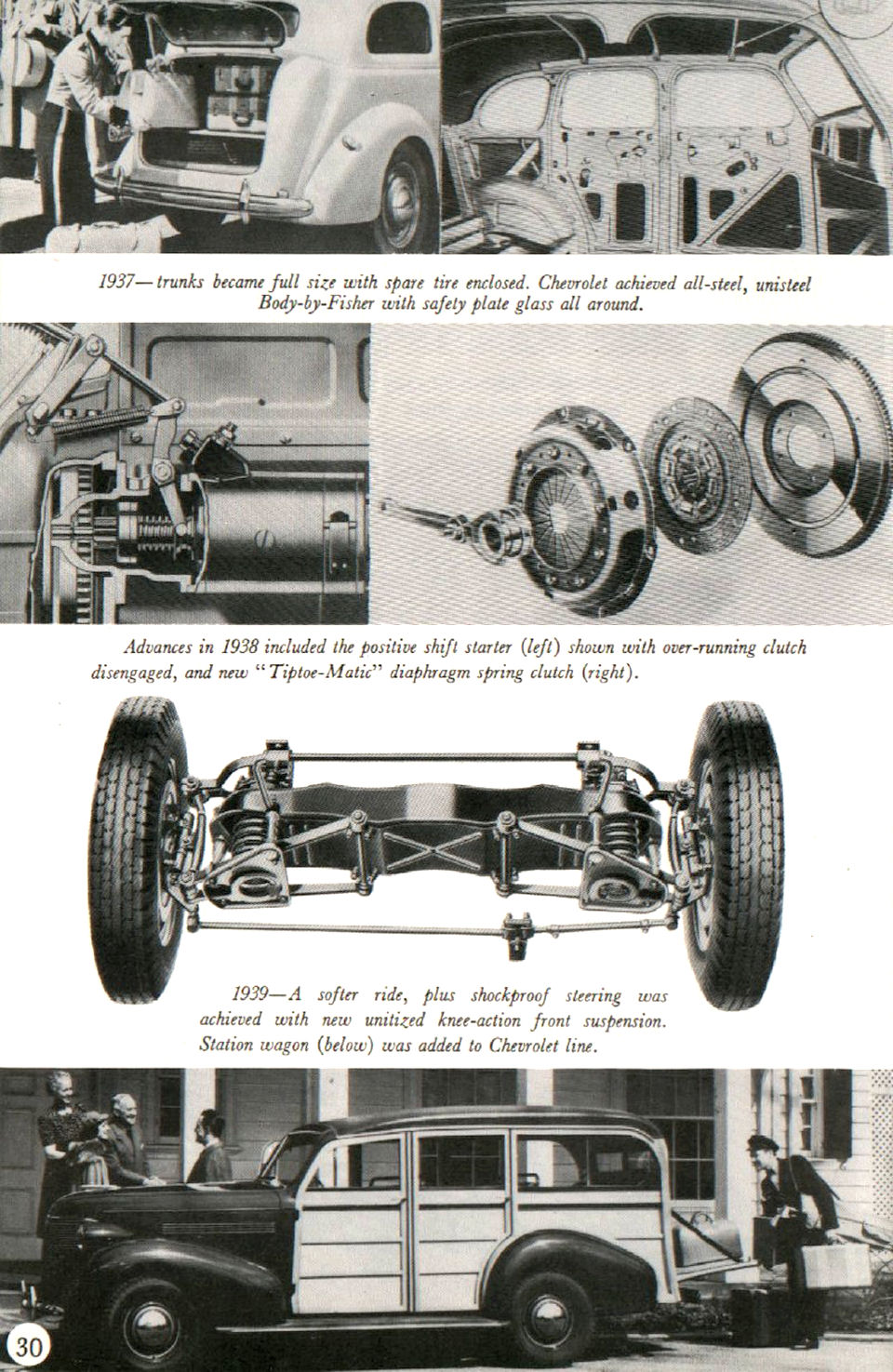 1937—trunks became full size with spare tire enclosed. Chevrolet achieved all-steel, unisteel Body-by-Fisher with safety plate glass all around.

Advances in 1938 included the positive shift starter (left) shown with over-running clutch disengaged, and new "Tiptoe-Matic" diaphragm spring clutch (right).

1939—A softer ride, plus shockproof steering was achieved with new unitized knee-action front suspension. Station wagon (below) was added to Chevrolet line.

30